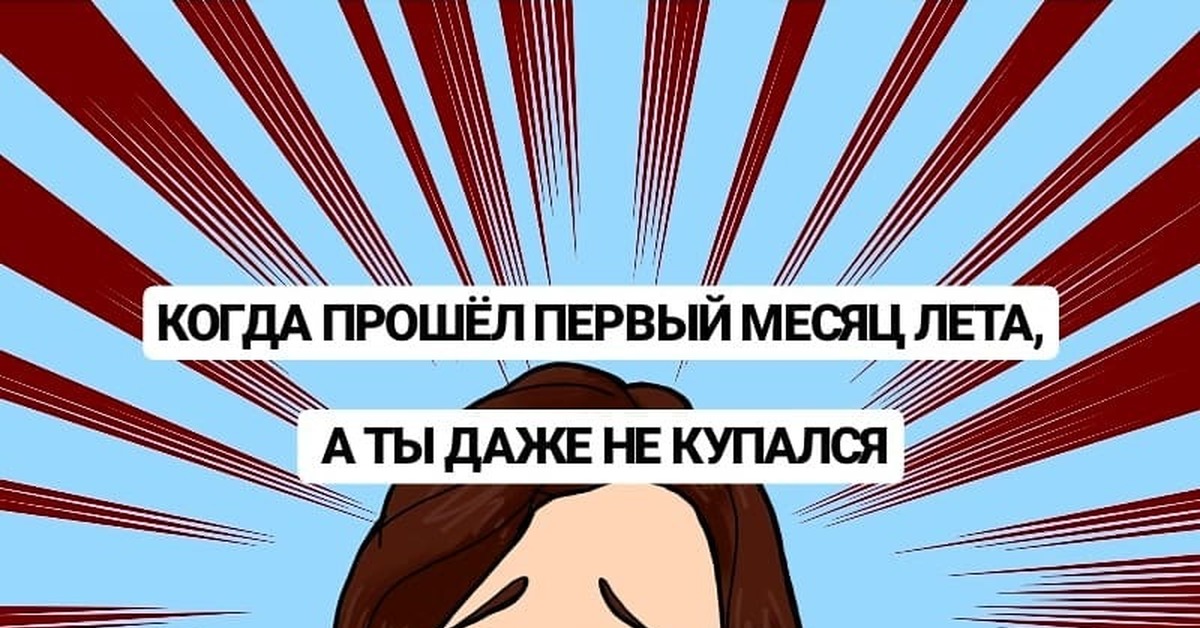 КОГДА ПРОШЁЛ ПЕРВЫЙ МЕСЯЦ ЛЕТА,

А ТЫ ДАЖЕ НЕ КУПАЛСЯ